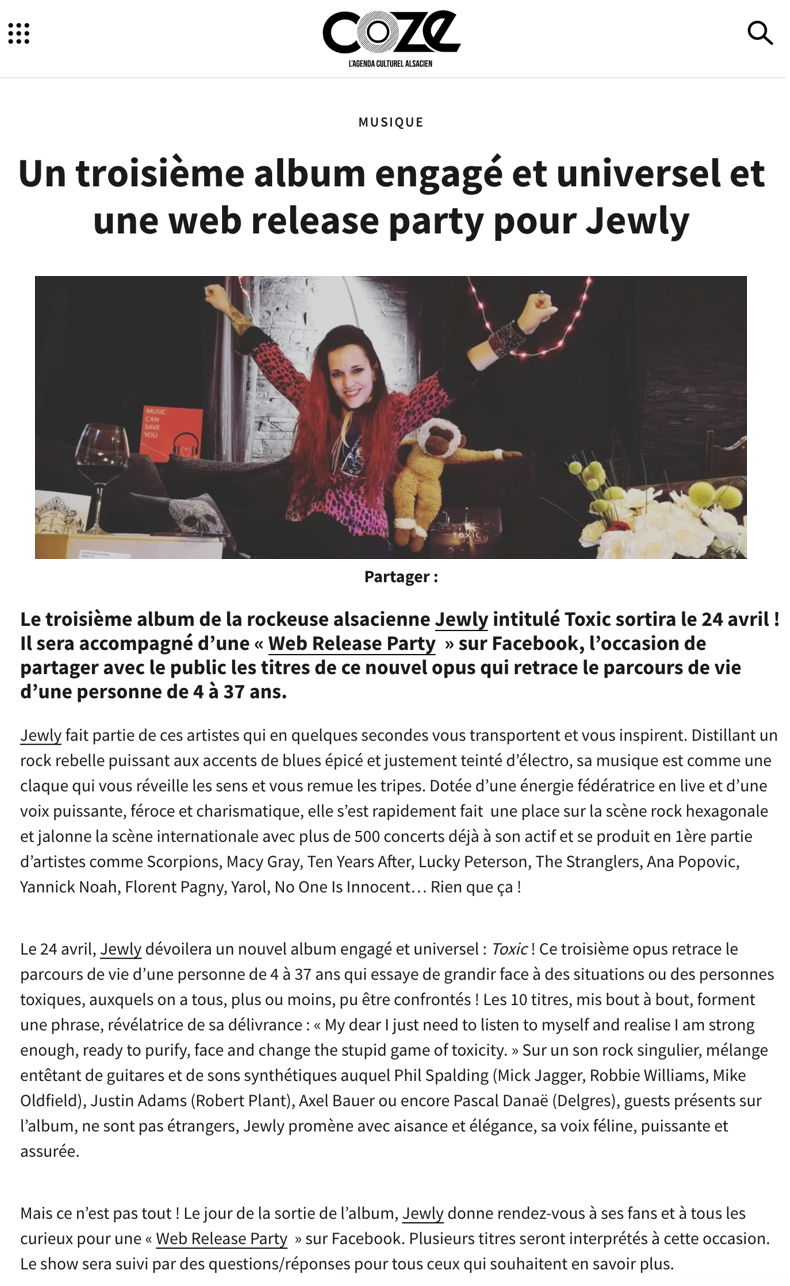 COZE
L'AGENDA CULTUREL ALSACIEN

MUSIQUE

Un troisième album engagé et universel et une web release party pour Jewly

MUSIC CAN SAVE YOU

Partager :

Le troisième album de la rockeuse alsacienne Jewly intitulé Toxic sortira le 24 avril ! Il sera accompagné d'une « Web Release Party » sur Facebook, l'occasion de partager avec le public les titres de ce nouvel opus qui retrace le parcours de vie d'une personne de 4 à 37 ans.

Jewly fait partie de ces artistes qui en quelques secondes vous transportent et vous inspirent. Distillant un rock rebelle puissant aux accents de blues épicé et justement teinté d'électro, sa musique est comme une claque qui vous réveille les sens et vous remue les tripes. Dotée d'une énergie fédératrice en live et d'une voix puissante, féroce et charismatique, elle s'est rapidement fait une place sur la scène rock hexagonale et jalonne la scène internationale avec plus de 500 concerts déjà à son actif et se produit en 1ère partie d'artistes comme Scorpions, Macy Gray, Ten Years After, Lucky Peterson, The Stranglers, Ana Popovic, Yannick Noah, Florent Pagny, Yarol, No One Is Innocent… Rien que ça !

Le 24 avril, Jewly dévoilera un nouvel album engagé et universel : Toxic ! Ce troisième opus retrace le parcours de vie d'une personne de 4 à 37 ans qui essaye de grandir face à des situations ou des personnes toxiques, auxquels on a tous, plus ou moins, pu être confrontés ! Les 10 titres, mis bout à bout, forment une phrase, révélatrice de sa délivrance : « My dear I just need to listen to myself and realise I am strong enough, ready to purify, face and change the stupid game of toxicity. » Sur un son rock singulier, mélange entêtant de guitares et de sons synthétiques auquel Phil Spalding (Mick Jagger, Robbie Williams, Mike Oldfield), Justin Adams (Robert Plant), Axel Bauer ou encore Pascal Danaë (Delgres), guests présents sur l'album, ne sont pas étrangers, Jewly promène avec aisance et élégance, sa voix féline, puissante et assurée.

Mais ce n'est pas tout ! Le jour de la sortie de l'album, Jewly donne rendez-vous à ses fans et à tous les curieux pour une « Web Release Party » sur Facebook. Plusieurs titres seront interprétés à cette occasion. Le show sera suivi par des questions/réponses pour tous ceux qui souhaitent en savoir plus.